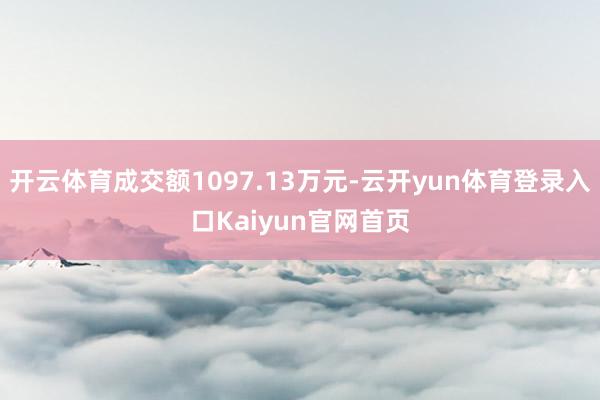 开云体育成交额1097.13万元-云开yun体育登录入口Kaiyun官网首页